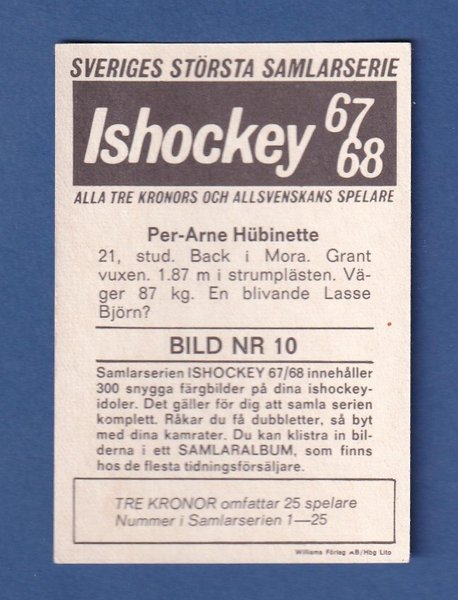 SVERIGES STÖRSTA SAMLARSERIE

Ishockey 67/68

ALLA TRE KRONORS OCH ALLSVENSKANS SPELARE

Per-Arne Hübinette

21, stud. Back i Mora. Grant vuxen. 1.87 m i strumplästen. Väger 87 kg. En blivande Lasse Björn?

BILD NR 10

Samlarserien ISHOCKEY 67/68 innehåller 300 snygga färgbilder på dina ishockeyidoler. Det gäller för dig att samla serien komplett. Råkar du få dubbletter, så byt med dina kamrater. Du kan klistra in bilderna i ett SAMLARALBUM, som finns hos de flesta tidningsförsäljare.

TRE KRONOR omfattar 25 spelare
Nummer i Samlarserien 1—25

Williams Förlag AB/Hbg Lito